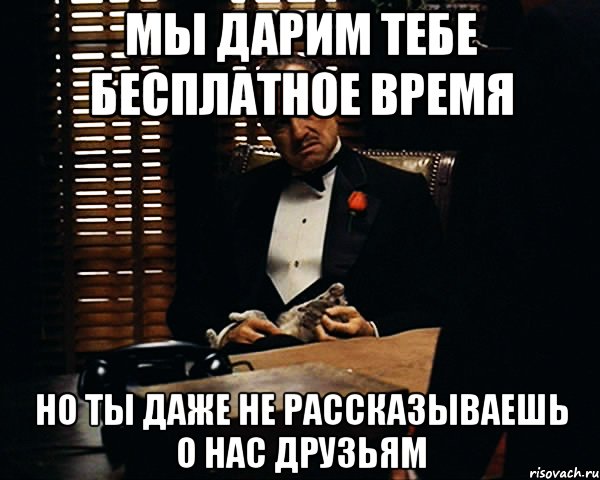 МЫ ДАРИМ ТЕБЕ БЕСПЛАТНОЕ ВРЕМЯ

НО ТЫ ДАЖЕ НЕ РАССКАЗЫВАЕШЬ О НАС ДРУЗЬЯМ

risovach.ru